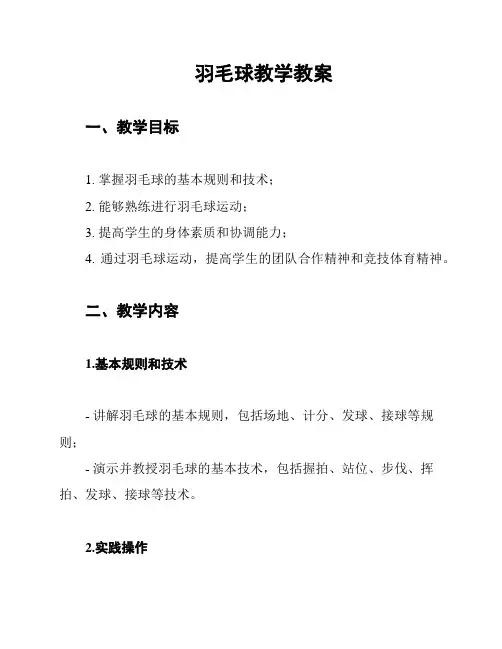 羽毛球教学教案

一、教学目标

1. 掌握羽毛球的基本规则和技术；

2. 能够熟练进行羽毛球运动；

3. 提高学生的身体素质和协调能力；

4. 通过羽毛球运动，提高学生的团队合作精神和竞技体育精神。

二、教学内容

1.基本规则和技术

- 讲解羽毛球的基本规则，包括场地、计分、发球、接球等规则；

- 演示并教授羽毛球的基本技术，包括握拍、站位、步伐、挥拍、发球、接球等技术。

2.实践操作